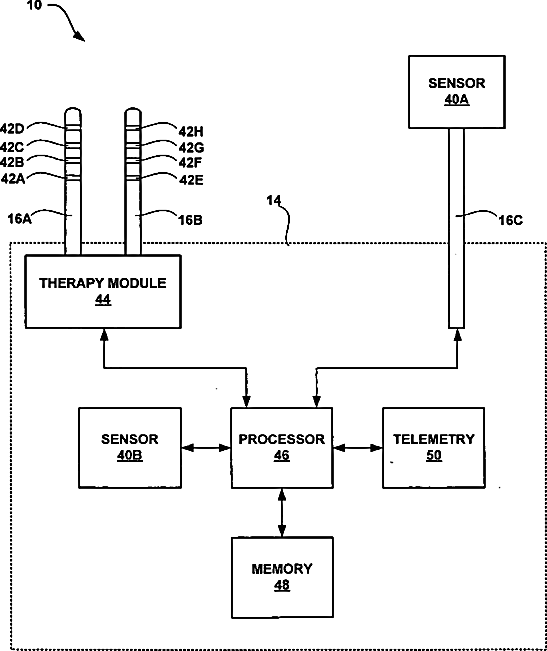 10

SENSOR
40A

42D
42C
42B
42A

42H
42G
42F
42E

16A

16B

14

16C

THERAPY MODULE
44

SENSOR
40B

PROCESSOR
46

TELEMETRY
50

MEMORY
48